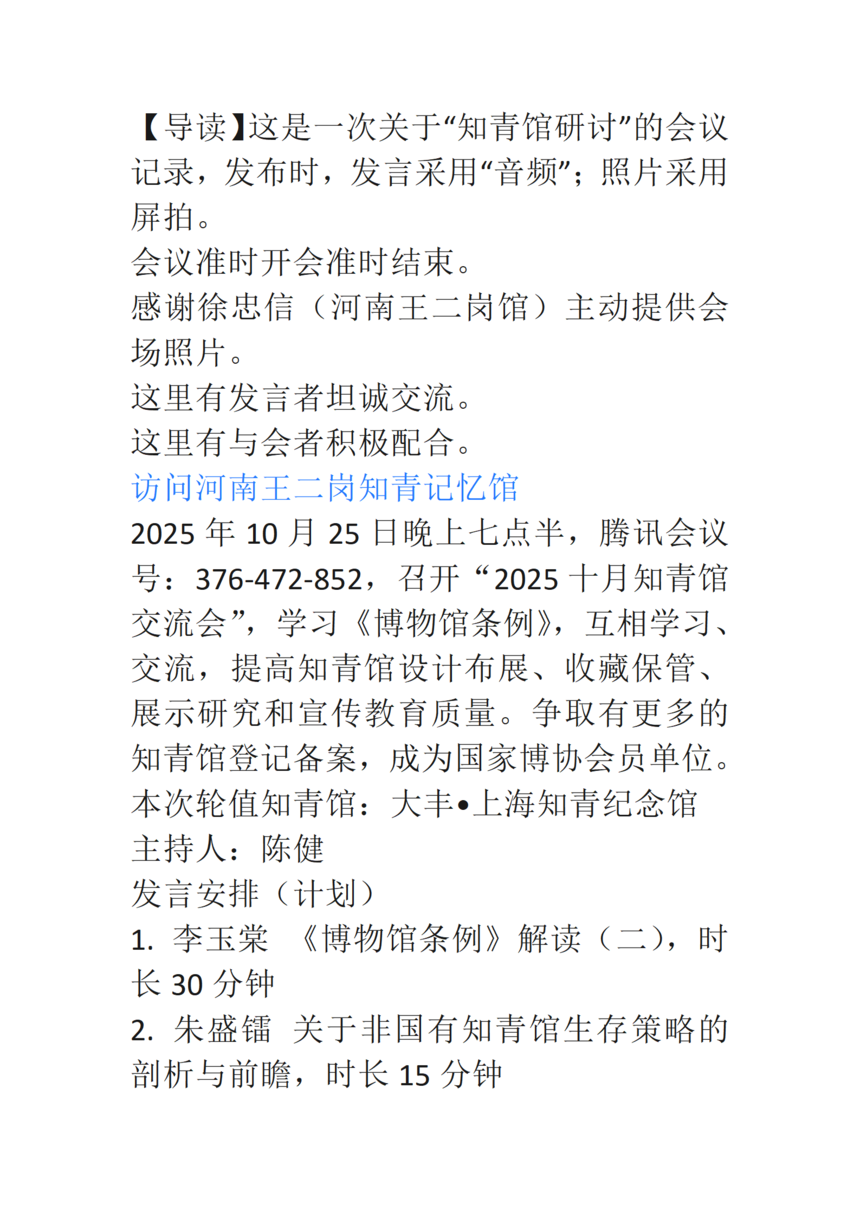 【导读】这是一次关于“知青馆研讨”的会议记录，发布时，发言采用“音频”；照片采用屏拍。

会议准时开会准时结束。

感谢徐忠信（河南王二岗馆）主动提供会场照片。

这里有发言者坦诚交流。

这里有与会者积极配合。

访问河南王二岗知青记忆馆

2025年10月25日晚上七点半，腾讯会议号：376-472-852，召开“2025十月知青馆交流会”，学习《博物馆条例》，互相学习、交流，提高知青馆设计布展、收藏保管、展示研究和宣传教育质量。争取有更多的知青馆登记备案，成为国家博协会员单位。

本次轮值知青馆：大丰•上海知青纪念馆

主持人：陈健

发言安排（计划）

1. 李玉棠 《博物馆条例》解读（二），时长30分钟

2. 朱盛镭 关于非国有知青馆生存策略的剖析与前瞻，时长15分钟